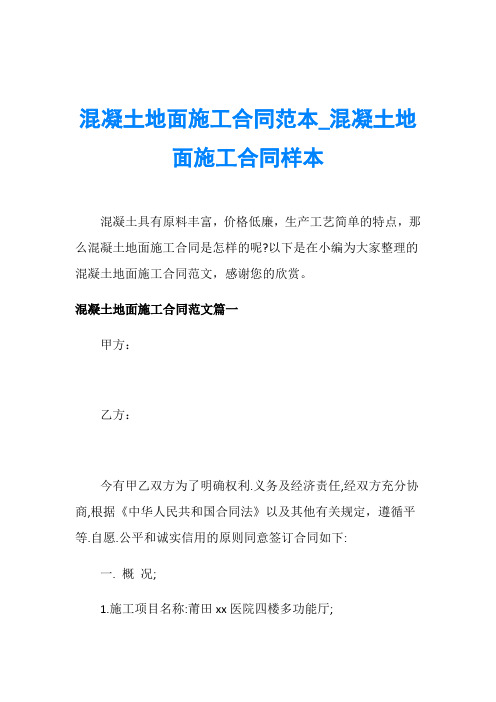 混凝土地面施工合同范本_混凝土地面施工合同样本

混凝土具有原料丰富，价格低廉，生产工艺简单的特点，那么混凝土地面施工合同是怎样的呢?以下是在小编为大家整理的混凝土地面施工合同范文，感谢您的欣赏。

混凝土地面施工合同范文篇一

甲方：

乙方：

今有甲乙双方为了明确权利.义务及经济责任,经双方充分协商,根据《中华人民共和国合同法》以及其他有关规定，遵循平等.自愿.公平和诚实信用的原则同意签订合同如下:

一. 概 况;

1.施工项目名称:莆田 xx 医院四楼多功能厅;